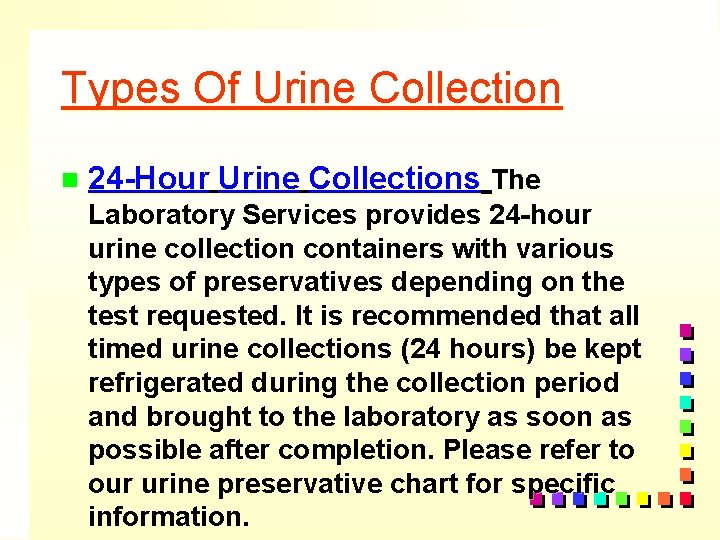 Types Of Urine Collection

24-Hour Urine Collections The Laboratory Services provides 24-hour urine collection containers with various types of preservatives depending on the test requested. It is recommended that all timed urine collections (24 hours) be kept refrigerated during the collection period and brought to the laboratory as soon as possible after completion. Please refer to our urine preservative chart for specific information.